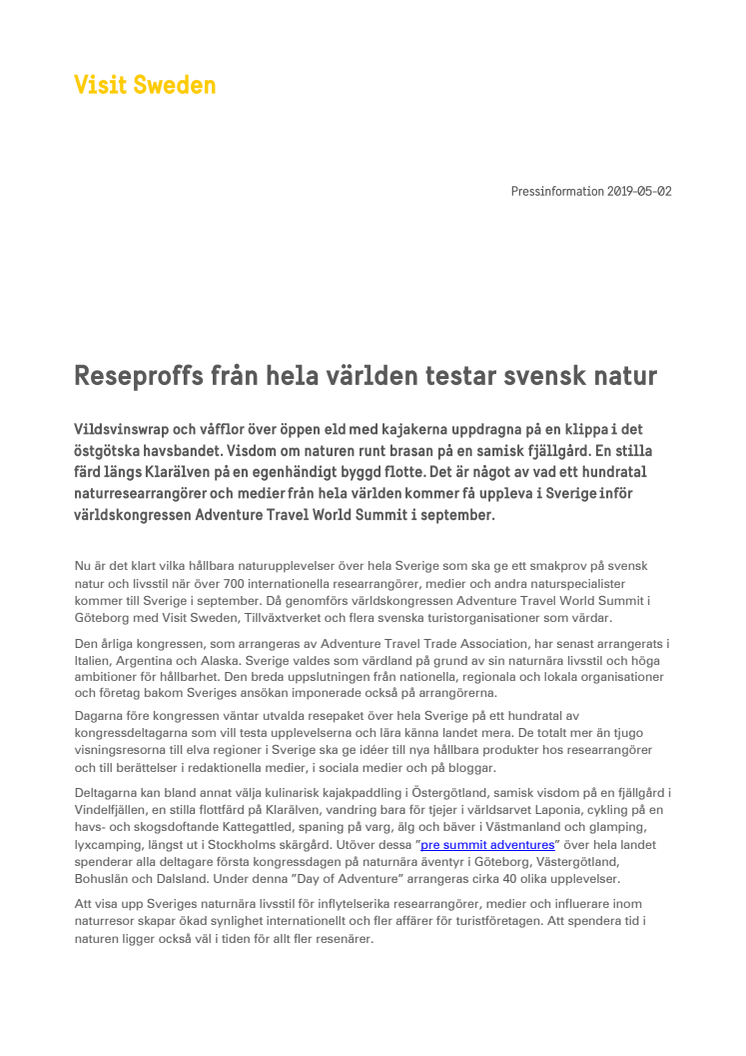 Visit Sweden

Pressinformation 2019-05-02

Reseproffs från hela världen testar svensk natur

Vildsvinswrap och våfflor över öppen eld med kajakerna uppdragna på en klippa i det östgötska havsbandet. Visdom om naturen runt brasan på en samisk fjällgård. En stilla färd längs Klarälven på en egenhändigt byggd flotte. Det är något av vad ett hundratal naturresearrangörer och medier från hela världen kommer få uppleva i Sverige inför världskongressen Adventure Travel World Summit i september.

Nu är det klart vilka hållbara naturupplevelser över hela Sverige som ska ge ett smakprov på svensk natur och livsstil när över 700 internationella researrangörer, medier och andra naturspecialister kommer till Sverige i september. Då genomförs världskongressen Adventure Travel World Summit i Göteborg med Visit Sweden, Tillväxtverket och flera svenska turistorganisationer som värdar.

Den årliga kongressen, som arrangeras av Adventure Travel Trade Association, har senast arrangerats i Italien, Argentina och Alaska. Sverige valdes som värdland på grund av sin naturnära livsstil och höga ambitioner för hållbarhet. Den breda uppslutningen från nationella, regionala och lokala organisationer och företag bakom Sveriges ansökan imponerade också på arrangörerna.

Dagarna före kongressen väntar utvalda resepaket över hela Sverige på ett hundratal av kongressdeltagarna som vill testa upplevelserna och lära känna landet mera. De totalt mer än tjugo visningsresorna till elva regioner i Sverige ska ge idéer till nya hållbara produkter hos researrangörer och till berättelser i redaktionella medier, i sociala medier och på bloggar.

Deltagarna kan bland annat välja kulinarisk kajakpaddling i Östergötland, samisk visdom på en fjällgård i Vindelfjällen, en stilla flottfärd på Klarälven, vandring bara för tjejer i världsarvet Laponia, cykling på en havs- och skogsdoftande Kattegattled, spaning på varg, älg och bäver i Västmanland och glamping, lyxcamping, längst ut i Stockholms skärgård. Utöver dessa ”pre summit adventures” över hela landet spenderar alla deltagare första kongressdagen på naturnära äventyr i Göteborg, Västergötland, Bohuslän och Dalsland. Under denna ”Day of Adventure” arrangeras cirka 40 olika upplevelser.

Att visa upp Sveriges naturnära livsstil för inflytelserika researrangörer, medier och influerare inom naturresor skapar ökad synlighet internationellt och fler affärer för turistföretagen. Att spendera tid i naturen ligger också väl i tiden för allt fler resenärer.